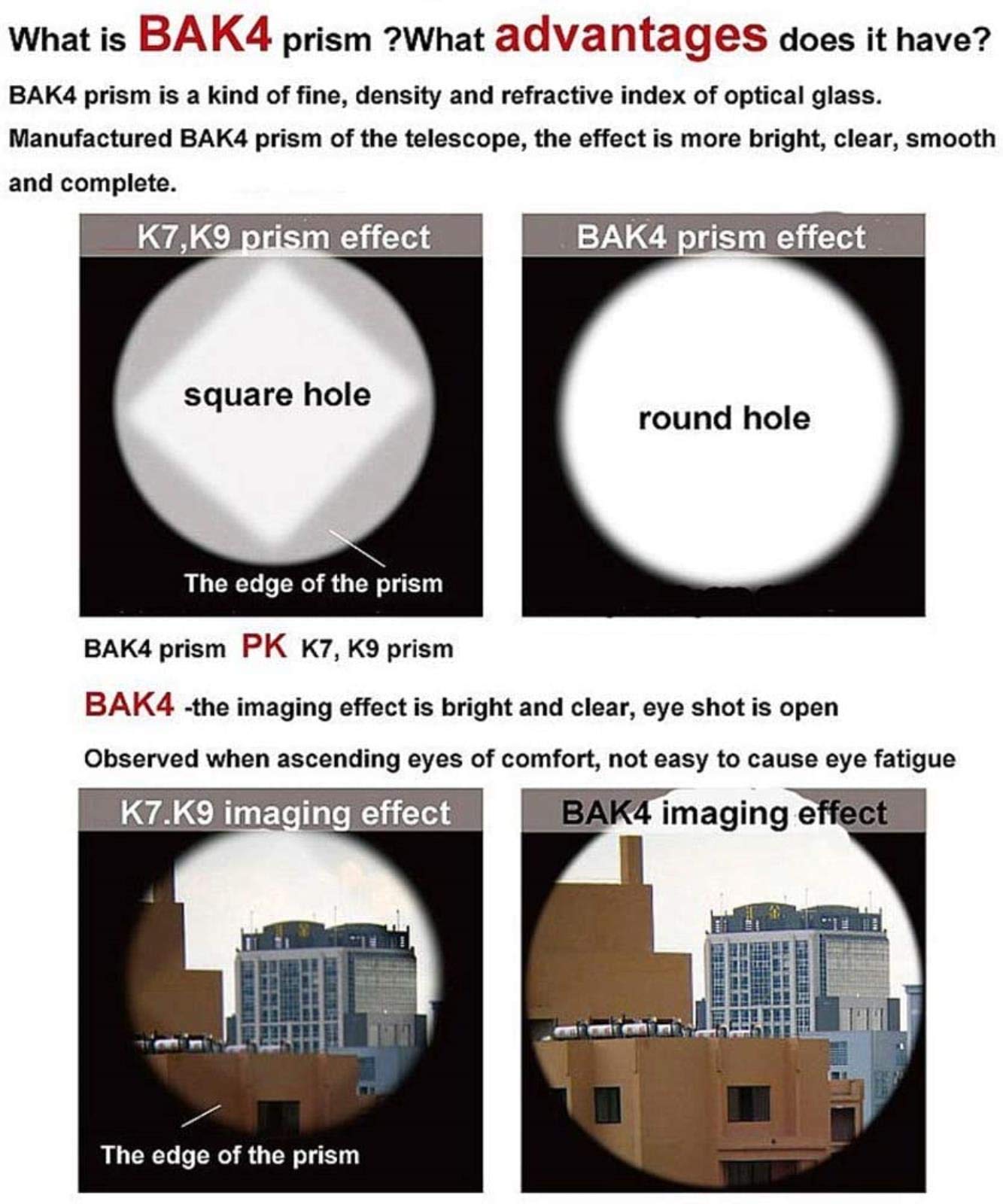 What is BAK4 prism ?What advantages does it have?

BAK4 prism is a kind of fine, density and refractive index of optical glass. Manufactured BAK4 prism of the telescope, the effect is more bright, clear, smooth and complete.

K7,K9 prism effect

square hole

The edge of the prism

BAK4 prism effect

round hole

BAK4 prism PK K7, K9 prism

BAK4 -the imaging effect is bright and clear, eye shot is open

Observed when ascending eyes of comfort, not easy to cause eye fatigue

K7.K9 imaging effect

The edge of the prism

BAK4 imaging effect